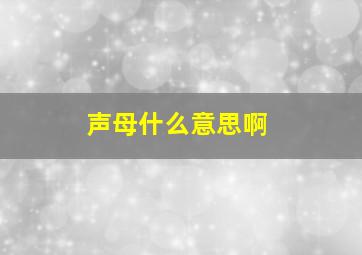 声母什么意思啊